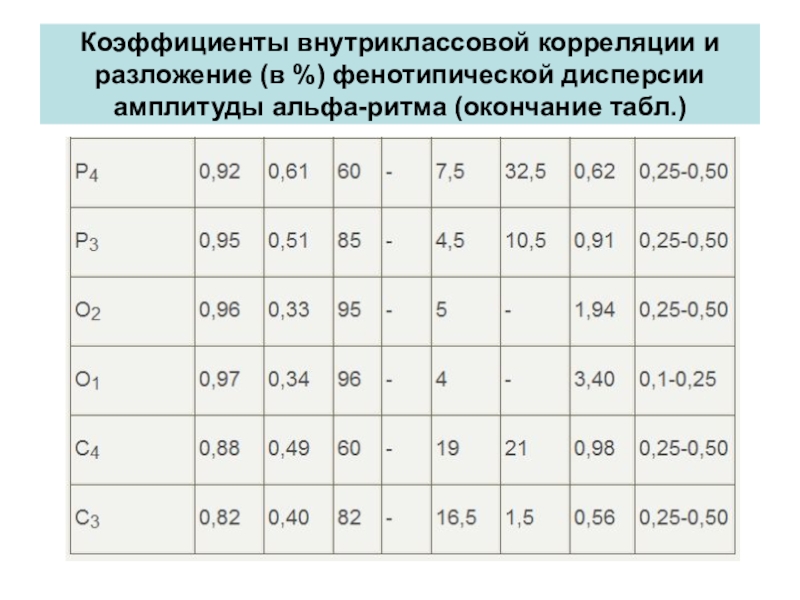 Коэффициенты внутриклассовой корреляции и разложение (в %) фенотипической дисперсии амплитуды альфа-ритма (окончание табл.)

| $P_4$ | 0,92 | 0,61 | 60 | - | 7,5 | 32,5 | 0,62 | 0,25-0,50 |
|---|---|---|---|---|---|---|---|---|
| $P_3$ | 0,95 | 0,51 | 85 | - | 4,5 | 10,5 | 0,91 | 0,25-0,50 |
| $O_2$ | 0,96 | 0,33 | 95 | - | 5 | - | 1,94 | 0,25-0,50 |
| $O_1$ | 0,97 | 0,34 | 96 | - | 4 | - | 3,40 | 0,1-0,25 |
| $C_4$ | 0,88 | 0,49 | 60 | - | 19 | 21 | 0,98 | 0,25-0,50 |
| $C_3$ | 0,82 | 0,40 | 82 | - | 16,5 | 1,5 | 0,56 | 0,25-0,50 |